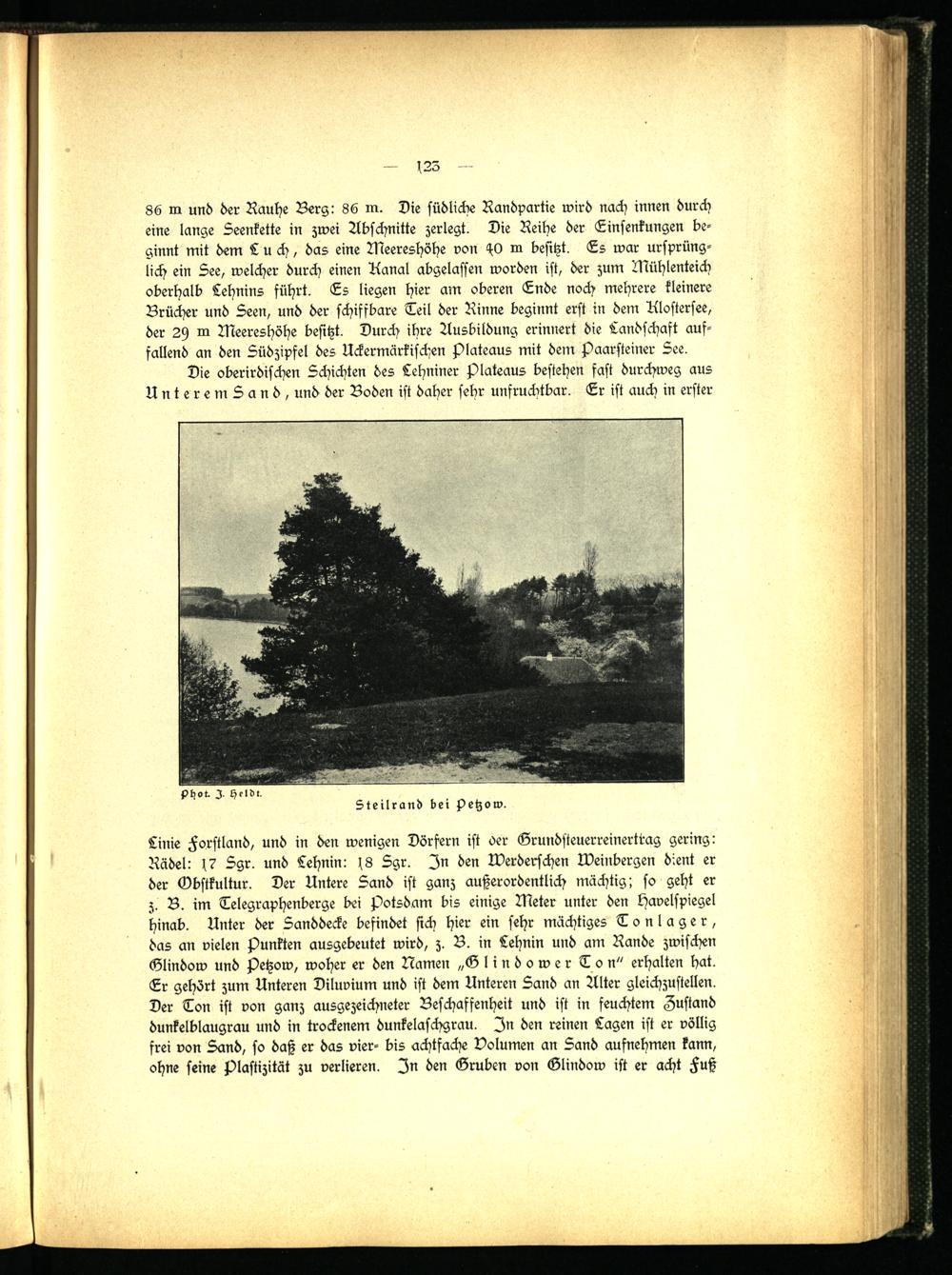 — 123 —

86 m und der Rauhe Berg: 86 m. Die südliche Randpartie wird nach innen durch eine lange Seenkette in zwei Abschnitte zerlegt. Die Reihe der Einsenkungen beginnt mit dem Luch, das eine Meereshöhe von 40 m besitzt. Es war ursprünglich ein See, welcher durch einen Kanal abgelassen worden ist, der zum Mühlenteich oberhalb Lehnins führt. Es liegen hier am oberen Ende noch mehrere kleinere Brücher und Seen, und der schiffbare Teil der Rinne beginnt erst in dem Klostersee, der 29 m Meereshöhe besitzt. Durch ihre Ausbildung erinnert die Landschaft auffallend an den Südzipfel des Uckermärkischen Plateaus mit dem Paarsteiner See.

Die oberirdischen Schichten des Lehniner Plateaus bestehen fast durchweg aus Unterem Sand, und der Boden ist daher sehr unfruchtbar. Er ist auch in erster

Phot. J. Heldt.

Steilrand bei Petzow.

Linie Forstland, und in den wenigen Dörfern ist der Grundsteuerreinertrag gering: Rädel: 17 Sgr. und Lehnin: 18 Sgr. In den Werderschen Weinbergen dient er der Obstkultur. Der Untere Sand ist ganz außerordentlich mächtig; so geht er z. B. im Telegraphenberge bei Potsdam bis einige Meter unter den Havelspiegel hinab. Unter der Sanddecke befindet sich hier ein sehr mächtiges Tonlager, das an vielen Punkten ausgebeutet wird, z. B. in Lehnin und am Rande zwischen Glindow und Petzow, woher er den Namen „Glindower Ton" erhalten hat. Er gehört zum Unteren Diluvium und ist dem Unteren Sand an Alter gleichzustellen. Der Ton ist von ganz ausgezeichneter Beschaffenheit und ist in feuchtem Zustand dunkelblaugrau und in trockenem dunkelaschgrau. In den reinen Lagen ist er völlig frei von Sand, so daß er das vier- bis achtfache Volumen an Sand aufnehmen kann, ohne seine Plastizität zu verlieren. In den Gruben von Glindow ist er acht Fuß